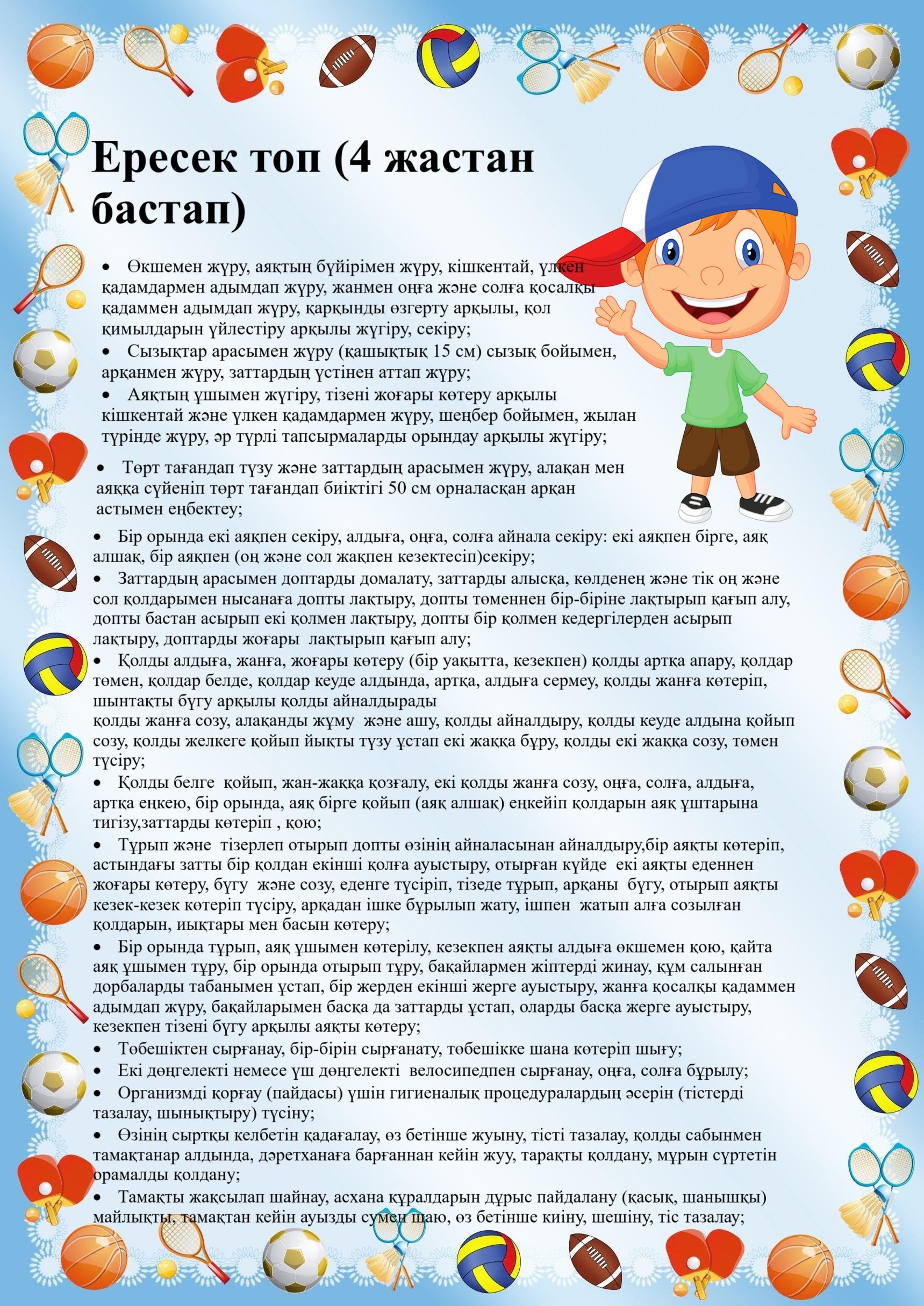 Ересек топ (4 жастан бастап)

• Өкшемен жүру, аяқтың бүйірімен жүру, кішкентай, үлкен қадамдармен адымдап жүру, жанмен оңға және солға қосалқы қадаммен адымдап жүру, қарқынды өзгерту арқылы, қол қимылдарын үйлестіру арқылы жүгіру, секіру;
• Сызықтар арасымен жүру (қашықтық 15 см) сызық бойымен, арқанмен жүру, заттардың үстінен аттап жүру;
• Аяқтың ұшымен жүгіру, тізені жоғары көтеру арқылы кішкентай және үлкен қадамдармен жүру, шеңбер бойымен, жылан түрінде жүру, әр түрлі тапсырмаларды орындау арқылы жүгіру;
• Төрт тағандап түзу және заттардың арасымен жүру, алақан мен аяққа сүйеніп төрт тағандап биіктігі 50 см орналасқан арқан астымен еңбектеу;
• Бір орында екі аяқпен секіру, алдыға, оңға, солға айнала секіру: екі аяқпен бірге, аяқ алшақ, бір аяқпен (оң және сол жақпен кезектесіп)секіру;
• Заттардың арасымен доптарды домалату, заттарды алысқа, көлденең және тік оң және сол қолдарымен нысанаға допты лақтыру, допты төменнен бір-біріне лақтырып қағып алу, допты бастан асырып екі қолмен лақтыру, допты бір қолмен кедергілерден асырып лақтыру, доптарды жоғары лақтырып қағып алу;
• Қолды алдыға, жанға, жоғары көтеру (бір уақытта, кезекпен) қолды артқа апару, қолдар төмен, қолдар белде, қолдар кеуде алдында, артқа, алдыға сермеу, қолды жанға көтеріп, шынтақты бүгу арқылы қолды айналдырады
қолды жанға созу, алақанды жұму және ашу, қолды айналдыру, қолды кеуде алдына қойып созу, қолды желкеге қойып йықты түзу ұстап екі жаққа бұру, қолды екі жаққа созу, төмен түсіру;
• Қолды белге қойып, жан-жаққа қозғалу, екі қолды жанға созу, оңға, солға, алдыға, артқа еңкею, бір орында, аяқ бірге қойып (аяқ алшақ) еңкейіп қолдарын аяқ ұштарына тигізу,заттарды көтеріп , қою;
• Тұрып және тізерлеп отырып допты өзінің айналасынан айналдыру,бір аяқты көтеріп, астындағы затты бір қолдан екінші қолға ауыстыру, отырған күйде екі аяқты еденнен жоғары көтеру, бүгу және созу, еденге түсіріп, тізеде тұрып, арқаны бүгу, отырып аяқты кезек-кезек көтеріп түсіру, арқадан ішке бұрылып жату, ішпен жатып алға созылған қолдарын, иықтары мен басын көтеру;
• Бір орында тұрып, аяқ ұшымен көтерілу, кезекпен аяқты алдыға өкшемен қою, қайта аяқ ұшымен тұру, бір орында отырып тұру, бақайлармен жіптерді жинау, құм салынған дорбаларды табанымен ұстап, бір жерден екінші жерге ауыстыру, жанға қосалқы қадаммен адымдап жүру, бақайларымен басқа да заттарды ұстап, оларды басқа жерге ауыстыру, кезекпен тізені бүгу арқылы аяқты көтеру;
• Төбешіктен сырғанау, бір-бірін сырғанату, төбешікке шана көтеріп шығу;
• Екі дөңгелекті немесе үш дөңгелекті велосипедпен сырғанау, оңға, солға бұрылу;
• Организмді қорғау (пайдасы) үшін гигиеналық процедуралардың әсерін (тістерді тазалау, шынықтыру) түсіну;
• Өзінің сыртқы келбетін қадағалау, өз бетінше жуыну, тісті тазалау, қолды сабынмен тамақтанар алдында, дәретханаға барғаннан кейін жуу, тарақты қолдану, мұрын сүртетін орамалды қолдану;
• Тамақты жақсылап шайнау, асхана құралдарын дұрыс пайдалану (қасық, шанышқы) майлықты, тамақтан кейін ауызды сумен шаю, өз бетінше киіну, шешіну, тіс тазалау;